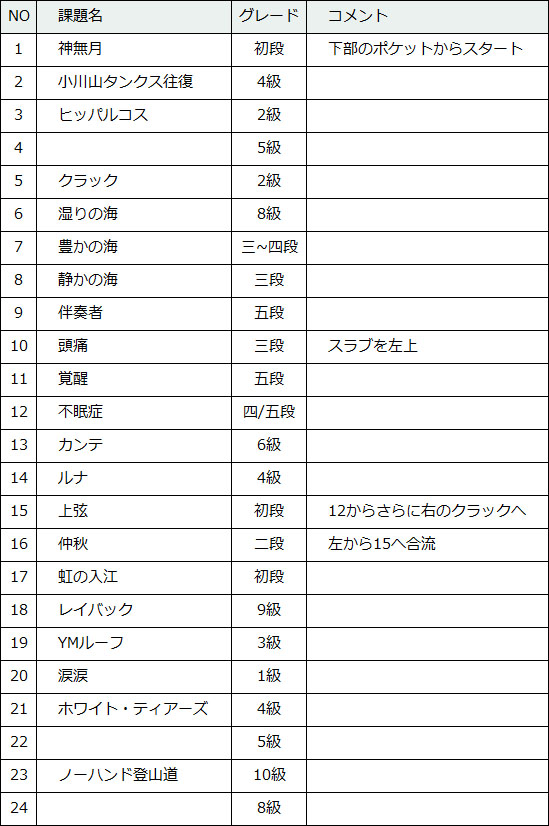 | NO | 課題名 | グレード | コメント |
|---|---|---|---|
| 1 | 神無月 | 初段 | 下部のポケットからスタート |
| 2 | 小川山タンクス往復 | 4級 | |
| 3 | ヒッパルコス | 2級 | |
| 4 | | 5級 | |
| 5 | クラック | 2級 | |
| 6 | 湿りの海 | 8級 | |
| 7 | 豊かの海 | 三~四段 | |
| 8 | 静かの海 | 三段 | |
| 9 | 伴奏者 | 五段 | |
| 10 | 頭痛 | 三段 | スラブを左上 |
| 11 | 覚醒 | 五段 | |
| 12 | 不眠症 | 四/五段 | |
| 13 | カンテ | 6級 | |
| 14 | ルナ | 4級 | |
| 15 | 上弦 | 初段 | 12からさらに右のクラックへ |
| 16 | 仲秋 | 二段 | 左から15へ合流 |
| 17 | 虹の入江 | 初段 | |
| 18 | レイバック | 9級 | |
| 19 | YMルーフ | 3級 | |
| 20 | 涙涙 | 1級 | |
| 21 | ホワイト・ティアーズ | 4級 | |
| 22 | | 5級 | |
| 23 | ノーハンド登山道 | 10級 | |
| 24 | | 8級 | |